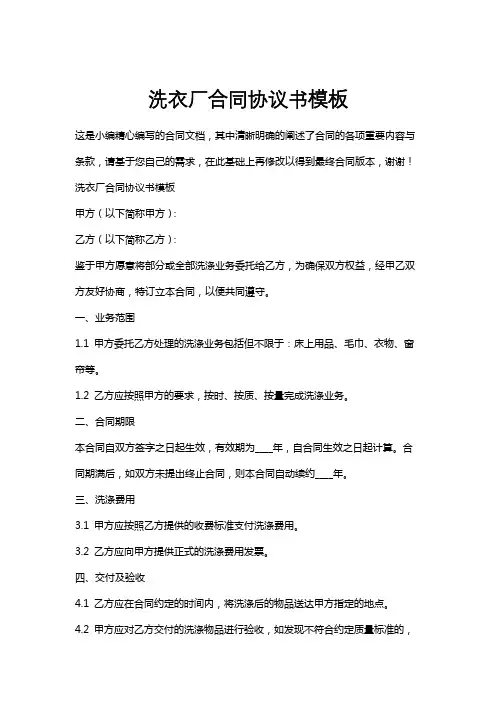 洗衣厂合同协议书模板

这是小编精心编写的合同文档，其中清晰明确的阐述了合同的各项重要内容与条款，请基于您自己的需求，在此基础上再修改以得到最终合同版本，谢谢！

洗衣厂合同协议书模板

甲方（以下简称甲方）：

乙方（以下简称乙方）：

鉴于甲方愿意将部分或全部洗涤业务委托给乙方，为确保双方权益，经甲乙双方友好协商，特订立本合同，以便共同遵守。

一、业务范围

1.1 甲方委托乙方处理的洗涤业务包括但不限于：床上用品、毛巾、衣物、窗帘等。

1.2 乙方应按照甲方的要求，按时、按质、按量完成洗涤业务。

二、合同期限

本合同自双方签字之日起生效，有效期为____年，自合同生效之日起计算。合同期满后，如双方未提出终止合同，则本合同自动续约____年。

三、洗涤费用

3.1 甲方应按照乙方提供的收费标准支付洗涤费用。

3.2 乙方应向甲方提供正式的洗涤费用发票。

四、交付及验收

4.1 乙方应在合同约定的时间内，将洗涤后的物品送达甲方指定的地点。

4.2 甲方应对乙方交付的洗涤物品进行验收，如发现不符合约定质量标准的，